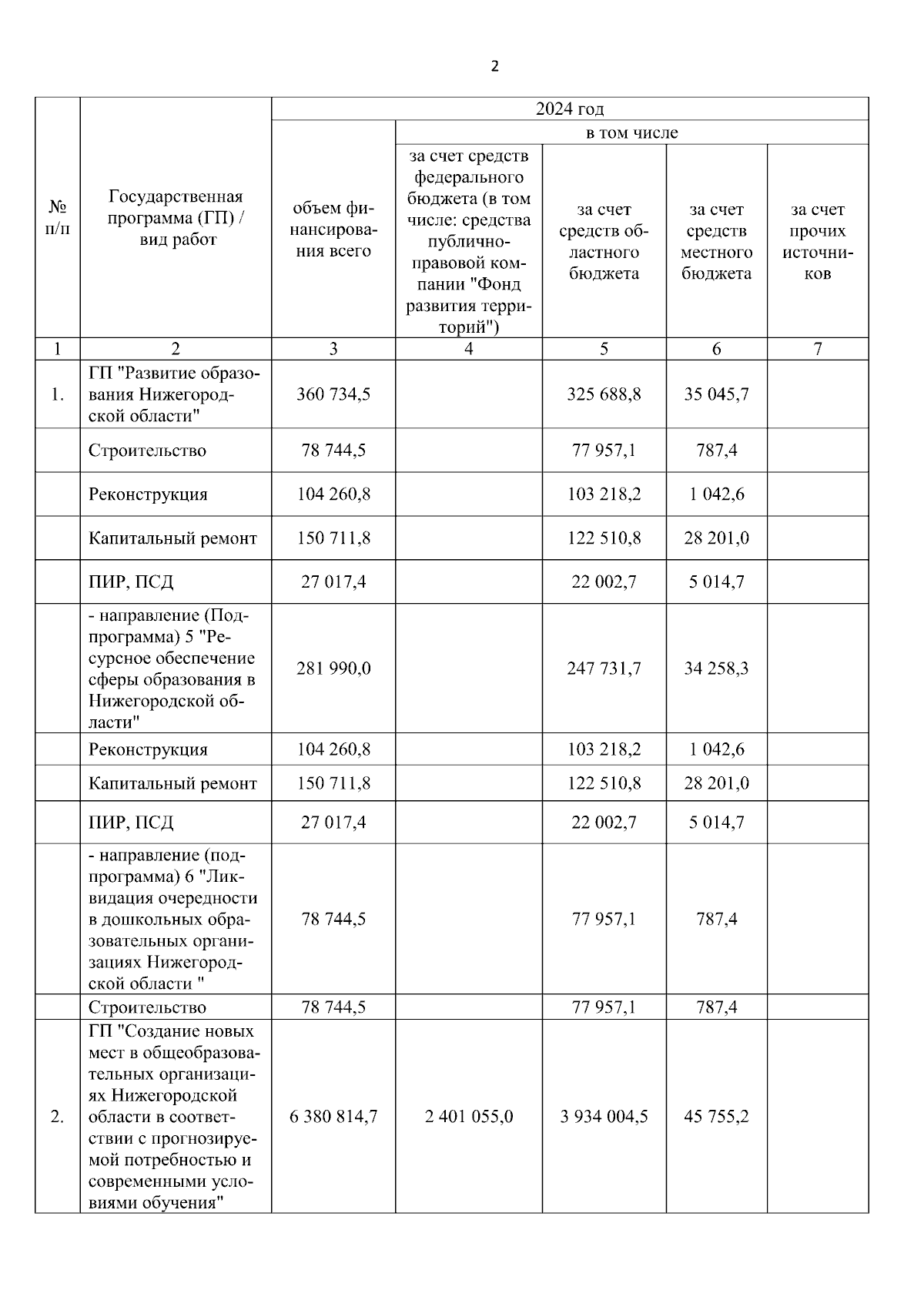 2

| № п/п | Государственная программа (ГП) / вид работ | 2024 год | | | | |
|---|---|---|---|---|---|---|
| | | объем финансирования всего | в том числе | | | |
| | | | за счет средств федерального бюджета (в том числе: средства публично-правовой компании "Фонд развития территорий") | за счет средств областного бюджета | за счет средств местного бюджета | за счет прочих источников |
| 1 | 2 | 3 | 4 | 5 | 6 | 7 |
| 1. | ГП "Развитие образования Нижегородской области" | 360 734,5 | | 325 688,8 | 35 045,7 | |
| | Строительство | 78 744,5 | | 77 957,1 | 787,4 | |
| | Реконструкция | 104 260,8 | | 103 218,2 | 1 042,6 | |
| | Капитальный ремонт | 150 711,8 | | 122 510,8 | 28 201,0 | |
| | ПИР, ПСД | 27 017,4 | | 22 002,7 | 5 014,7 | |
| | - направление (Подпрограмма) 5 "Ресурсное обеспечение сферы образования в Нижегородской области" | 281 990,0 | | 247 731,7 | 34 258,3 | |
| | Реконструкция | 104 260,8 | | 103 218,2 | 1 042,6 | |
| | Капитальный ремонт | 150 711,8 | | 122 510,8 | 28 201,0 | |
| | ПИР, ПСД | 27 017,4 | | 22 002,7 | 5 014,7 | |
| | - направление (подпрограмма) 6 "Ликвидация очередности в дошкольных образовательных организациях Нижегородской области " | 78 744,5 | | 77 957,1 | 787,4 | |
| | Строительство | 78 744,5 | | 77 957,1 | 787,4 | |
| 2. | ГП "Создание новых мест в общеобразовательных организациях Нижегородской области в соответствии с прогнозируемой потребностью и современными условиями обучения" | 6 380 814,7 | 2 401 055,0 | 3 934 004,5 | 45 755,2 | |